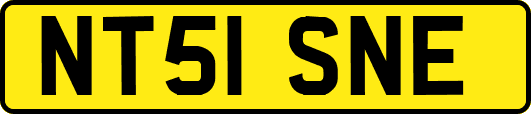 NT51 SNE